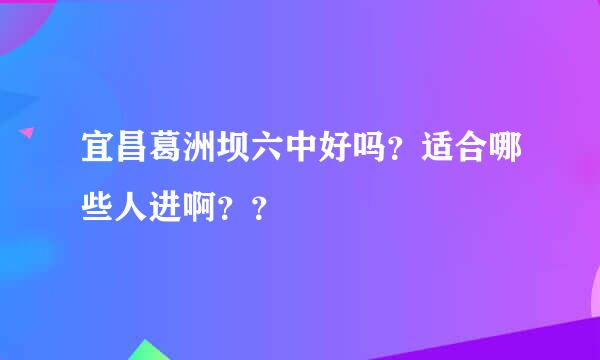 宜昌葛洲坝六中好吗？适合哪些人进啊？？